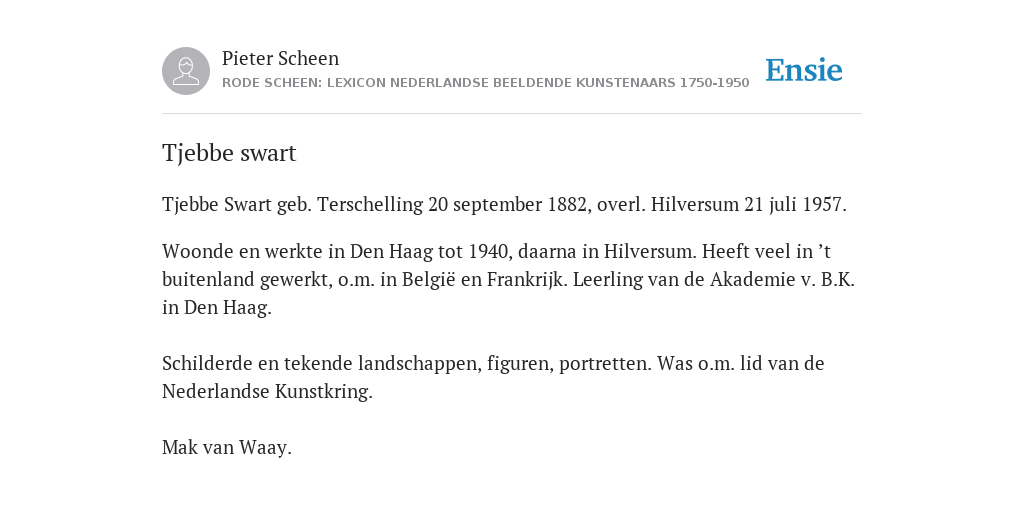 Pieter Scheen
RODE SCHEEN: LEXICON NEDERLANDSE BEELDENDE KUNSTENAARS 1750-1950

Ensie

Tjebbe swart

Tjebbe Swart geb. Terschelling 20 september 1882, overl. Hilversum 21 juli 1957.

Woonde en werkte in Den Haag tot 1940, daarna in Hilversum. Heeft veel in ’t buitenland gewerkt, o.m. in België en Frankrijk. Leerling van de Akademie v. B.K. in Den Haag.

Schilderde en tekende landschappen, figuren, portretten. Was o.m. lid van de Nederlandse Kunstkring.

Mak van Waay.